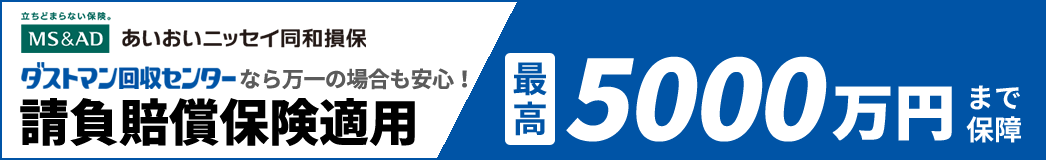 立ちどまらない保険。
MS&AD あいおいニッセイ同和損保
ダストマン回収センターなら万一の場合も安心！
請負賠償保険適用
最高 5000万円 まで保障